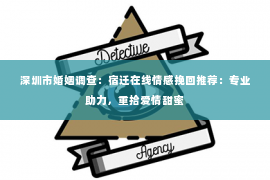 Detective

深圳市婚姻调查：宿迁在线情感挽回推荐：专业助力，重拾爱情甜蜜

Agency